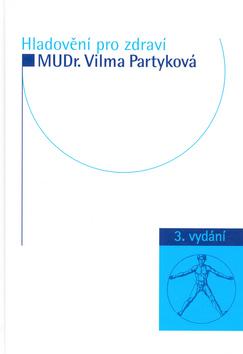 Hladovění pro zdraví

MUDr. Vilma Partyková

3. vydání